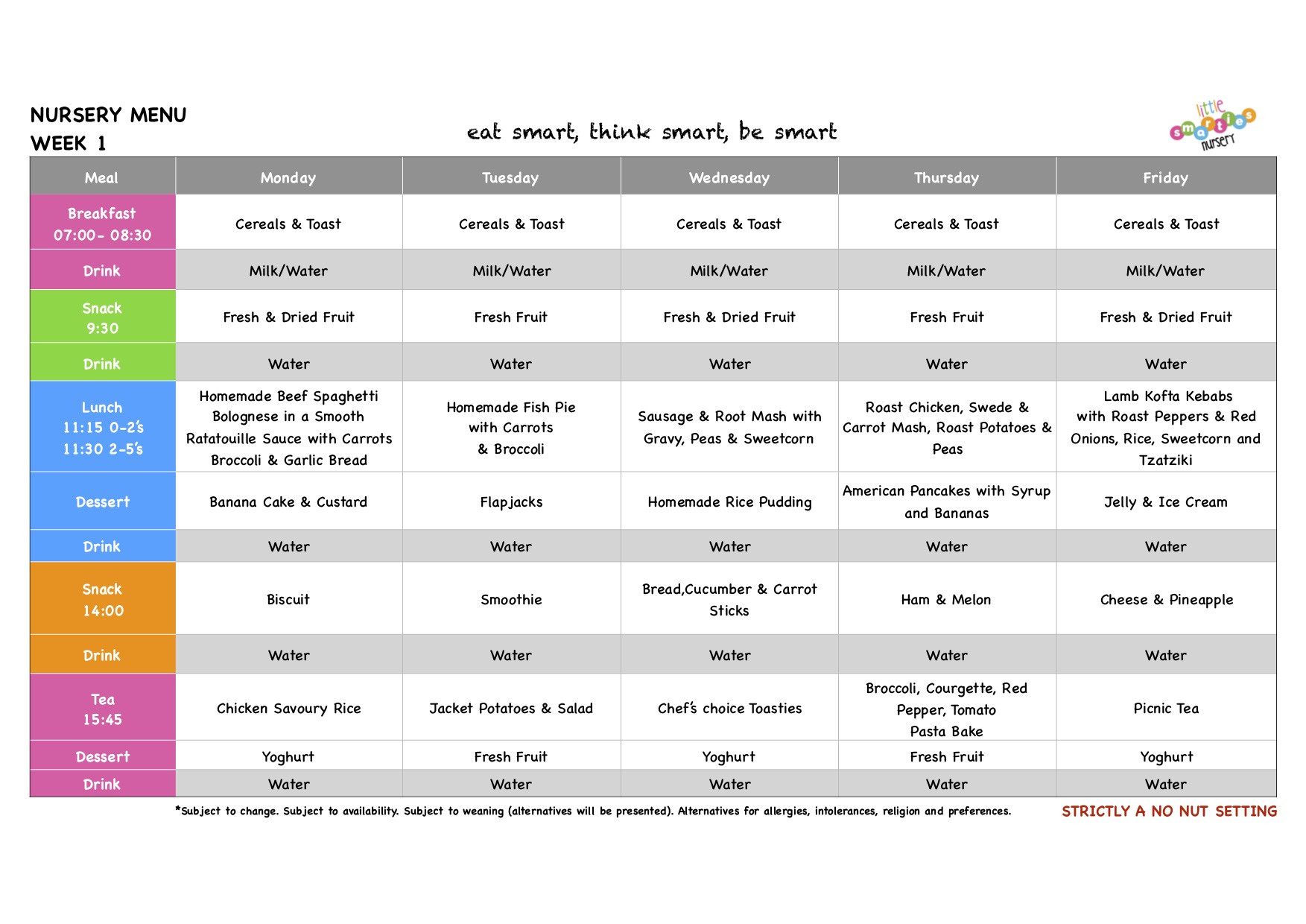 NURSERY MENU
WEEK 1

eat smart, think smart, be smart

little smarties nursery

| Meal | Monday | Tuesday | Wednesday | Thursday | Friday |
|---|---|---|---|---|---|
| Breakfast 07:00- 08:30 | Cereals & Toast | Cereals & Toast | Cereals & Toast | Cereals & Toast | Cereals & Toast |
| Drink | Milk/Water | Milk/Water | Milk/Water | Milk/Water | Milk/Water |
| Snack 9:30 | Fresh & Dried Fruit | Fresh Fruit | Fresh & Dried Fruit | Fresh Fruit | Fresh & Dried Fruit |
| Drink | Water | Water | Water | Water | Water |
| Lunch 11:15 0-2's 11:30 2-5's | Homemade Beef Spaghetti Bolognese in a Smooth Ratatouille Sauce with Carrots Broccoli & Garlic Bread | Homemade Fish Pie with Carrots & Broccoli | Sausage & Root Mash with Gravy, Peas & Sweetcorn | Roast Chicken, Swede & Carrot Mash, Roast Potatoes & Peas | Lamb Kofta Kebabs with Roast Peppers & Red Onions, Rice, Sweetcorn and Tzatziki |
| Dessert | Banana Cake & Custard | Flapjacks | Homemade Rice Pudding | American Pancakes with Syrup and Bananas | Jelly & Ice Cream |
| Drink | Water | Water | Water | Water | Water |
| Snack 14:00 | Biscuit | Smoothie | Bread,Cucumber & Carrot Sticks | Ham & Melon | Cheese & Pineapple |
| Drink | Water | Water | Water | Water | Water |
| Tea 15:45 | Chicken Savoury Rice | Jacket Potatoes & Salad | Chef's choice Toasties | Broccoli, Courgette, Red Pepper, Tomato Pasta Bake | Picnic Tea |
| Dessert | Yoghurt | Fresh Fruit | Yoghurt | Fresh Fruit | Yoghurt |
| Drink | Water | Water | Water | Water | Water |

*Subject to change. Subject to availability. Subject to weaning (alternatives will be presented). Alternatives for allergies, intolerances, religion and preferences.

STRICTLY A NO NUT SETTING